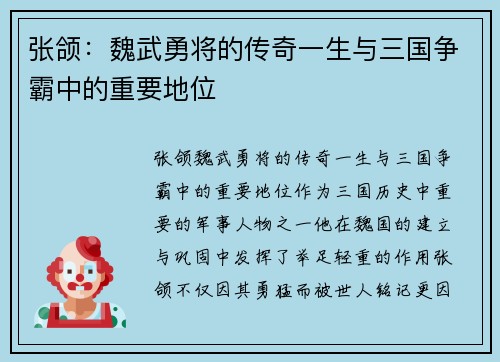 张颌：魏武勇将的传奇一生与三国争霸中的重要地位

张颌魏武勇将的传奇一生与三国争霸中的重要地位作为三国历史中重要的军事人物之一他在魏国的建立与巩固中发挥了举足轻重的作用张颌不仅因其勇猛而被世人铭记更因